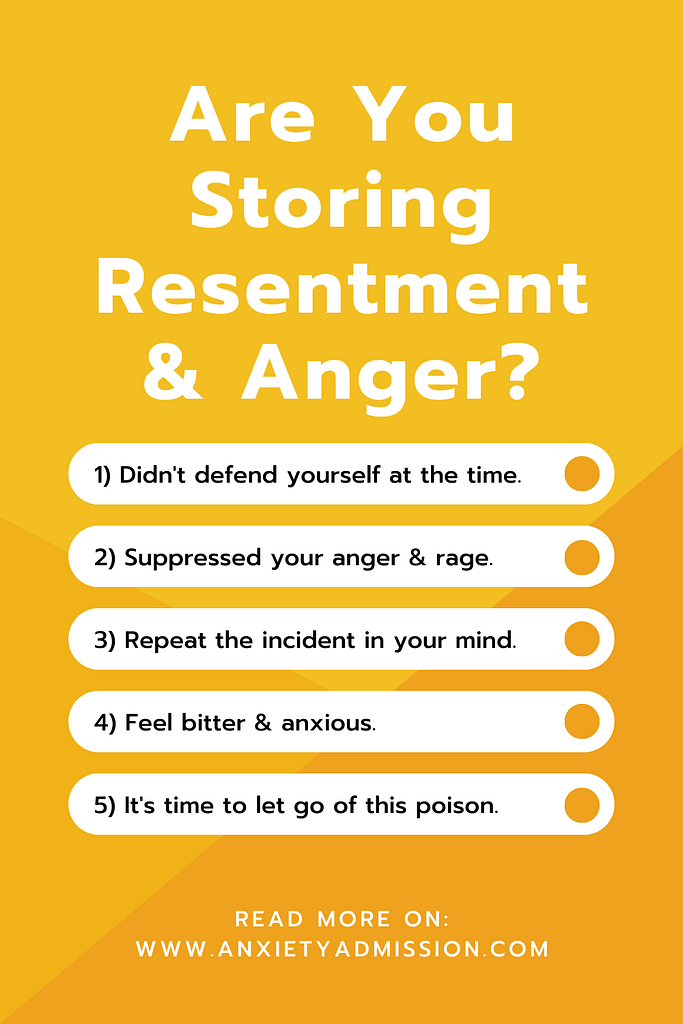 Are You Storing Resentment & Anger?

1) Didn't defend yourself at the time.

2) Suppressed your anger & rage.

3) Repeat the incident in your mind.

4) Feel bitter & anxious.

5) It's time to let go of this poison.

READ MORE ON:
WWW.ANXIETYADMISSION.COM